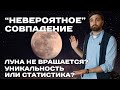 "НЕВЕРОЯТНОЕ" СОВПАДЕНИЕ

ЛУНА НЕ ВРАЩАЕТСЯ? УНИКАЛЬНОСТЬ ИЛИ СТАТИСТИКА?